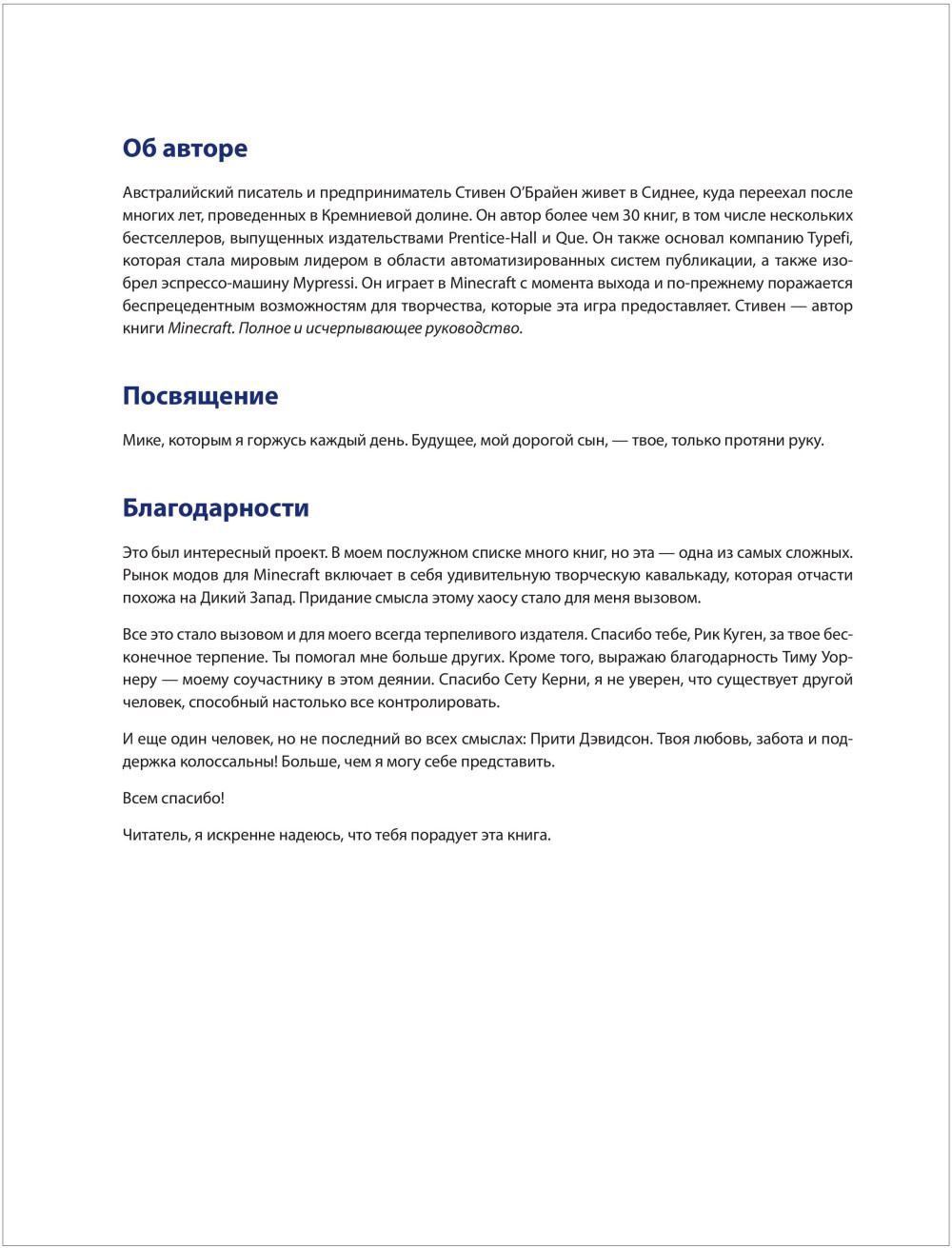 Об авторе

Австралийский писатель и предприниматель Стивен О'Брайен живет в Сиднее, куда переехал после многих лет, проведенных в Кремниевой долине. Он автор более чем 30 книг, в том числе нескольких бестселлеров, выпущенных издательствами Prentice-Hall и Que. Он также основал компанию Typefi, которая стала мировым лидером в области автоматизированных систем публикации, а также изобрел эспрессо-машину Mypressi. Он играет в Minecraft с момента выхода и по-прежнему поражается беспрецедентным возможностям для творчества, которые эта игра предоставляет. Стивен — автор книги Minecraft. Полное и исчерпывающее руководство.

Посвящение

Мике, которым я горжусь каждый день. Будущее, мой дорогой сын, — твое, только протяни руку.

Благодарности

Это был интересный проект. В моем послужном списке много книг, но эта — одна из самых сложных. Рынок модов для Minecraft включает в себя удивительную творческую кавалькаду, которая отчасти похожа на Дикий Запад. Придание смысла этому хаосу стало для меня вызовом.

Все это стало вызовом и для моего всегда терпеливого издателя. Спасибо тебе, Рик Куген, за твое бесконечное терпение. Ты помогал мне больше других. Кроме того, выражаю благодарность Тиму Уорнеру — моему соучастнику в этом деянии. Спасибо Сету Керни, я не уверен, что существует другой человек, способный настолько все контролировать.

И еще один человек, но не последний во всех смыслах: Прити Дэвидсон. Твоя любовь, забота и поддержка колоссальны! Больше, чем я могу себе представить.

Всем спасибо!

Читатель, я искренне надеюсь, что тебя порадует эта книга.